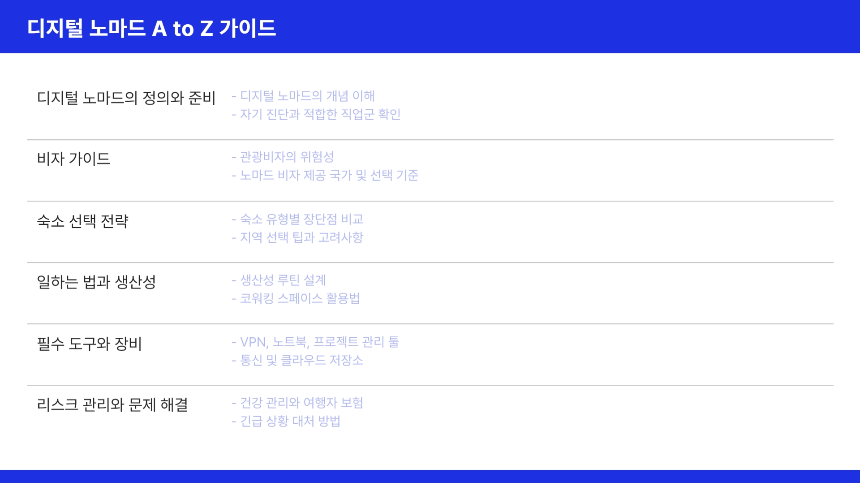 디지털 노마드 A to Z 가이드

디지털 노마드의 정의와 준비
- 디지털 노마드의 개념 이해
- 자기 진단과 적합한 직업군 확인

비자 가이드
- 관광비자의 위험성
- 노마드 비자 제공 국가 및 선택 기준

숙소 선택 전략
- 숙소 유형별 장단점 비교
- 지역 선택 팁과 고려사항

일하는 법과 생산성
- 생산성 루틴 설계
- 코워킹 스페이스 활용법

필수 도구와 장비
- VPN, 노트북, 프로젝트 관리 툴
- 통신 및 클라우드 저장소

리스크 관리와 문제 해결
- 건강 관리와 여행자 보험
- 긴급 상황 대처 방법